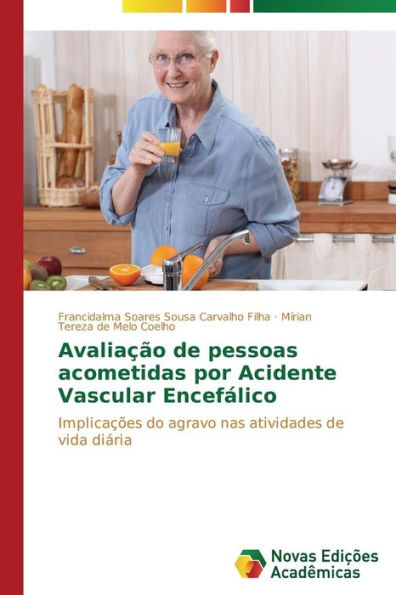 Francidalma Soares Sousa Carvalho Filha · Mírian Tereza de Melo Coelho

Avaliação de pessoas acometidas por Acidente Vascular Encefálico

Implicações do agravo nas atividades de vida diária

Novas Edições Acadêmicas